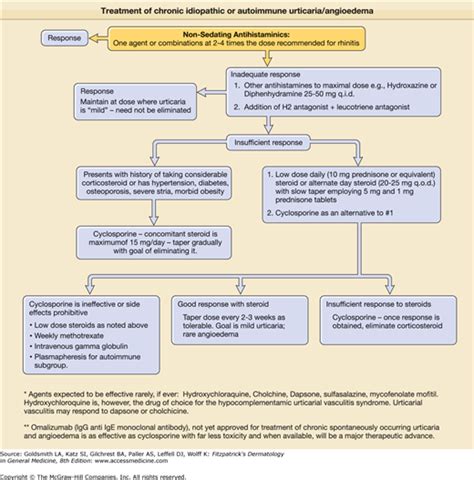 Treatment of chronic idiopathic or autoimmune urticaria/angioedema

Response

Non-Sedating Antihistaminics:
One agent or combinations at 2-4 times the dose recommended for rhinitis

Inadequate response
1. Other antihistamines to maximal dose e.g., Hydroxazine or Diphenhydramine 25-50 mg q.i.d.
2. Addition of H2 antagonist + leucotriene antagonist

Response
Maintain at dose where urticaria is "mild" – need not be eliminated

Insufficient response

Presents with history of taking considerable corticosteroid or has hypertension, diabetes, osteoporosis, severe stria, morbid obesity

Cyclosporine – concomitant steroid is maximumof 15 mg/day – taper gradually with goal of eliminating it.

1. Low dose daily (10 mg prednisone or equivalent) steroid or alternate day steroid (20-25 mg q.o.d.) with slow taper employing 5 mg and 1 mg prednisone tablets
2. Cyclosporine as an alternative to #1

Cyclosporine is ineffective or side effects prohibitive
• Low dose steroids as noted above
• Weekly methotrexate
• Intravenous gamma globulin
• Plasmapheresis for autoimmune subgroup.

Good response with steroid
Taper dose every 2-3 weeks as tolerable. Goal is mild urticaria; rare angioedema

Insufficient response to steroids
Cyclosporine – once response is obtained, eliminate corticosteroid

* Agents expected to be effective rarely, if ever: Hydroxychloraquine, Cholchine, Dapsone, sulfasalazine, mycofenolate mofitil. Hydroxychloroquine is, however, the drug of choice for the hypocomplementamic urticarial vasculitis syndrome. Urticarial vasculitis may respond to dapsone or cholchicine.

** Omalizumab (IgG anti IgE monoclonal antibody), not yet approved for treatment of chronic spontaneously occurring urticaria and angioedema is as effective as cyclosporine with far less toxicity and when available, will be a major therapeutic advance.

Source: Goldsmith LA, Katz SI, Gilchrest BA, Paller AS, Leffell DJ, Wolff K: Fitzpatrick's Dermatology in General Medicine, 8th Edition: www.accessmedicine.com

Copyright © The McGraw-Hill Companies, Inc. All rights reserved.